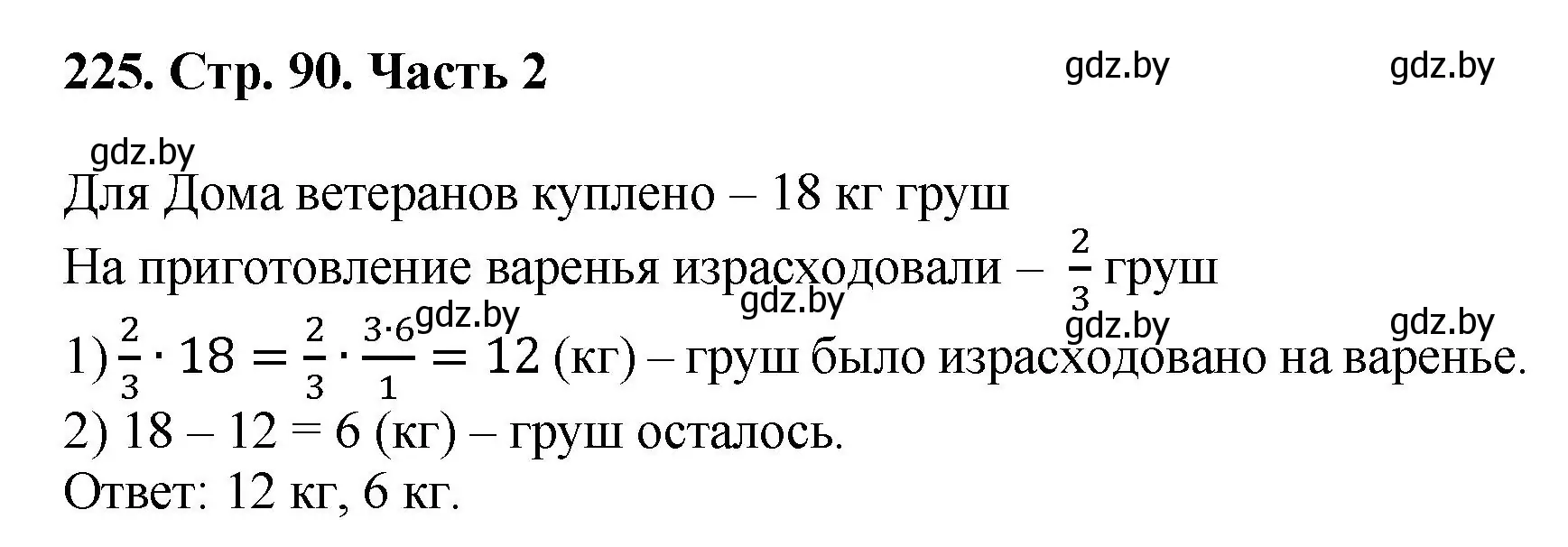 225. Стр. 90. Часть 2

gdz.by gdz.by gdz.by

Для Дома ветеранов куплено – 18 кг груш

На приготовление варенья израсходовали – $\frac{2}{3}$ груш

gdz.by gdz.by gdz.by gdz.by

1) $\frac{2}{3} \cdot 18 = \frac{2}{3} \cdot \frac{3 \cdot 6}{1} = 12$ (кг) – груш было израсходовано на варенье.

2) 18 – 12 = 6 (кг) – груш осталось.

Ответ: 12 кг, 6 кг.